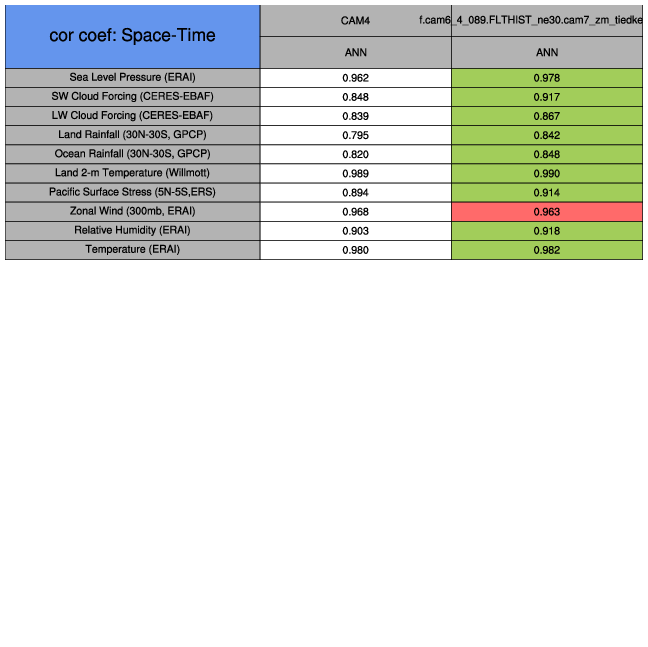 | cor coef: Space-Time | CAM4 | f.cam6_4_089.FLTHIST_ne30.cam7_zm_tiedke |
|---|---|---|
| | ANN | ANN |
| Sea Level Pressure (ERAI) | 0.962 | 0.978 |
| SW Cloud Forcing (CERES-EBAF) | 0.848 | 0.917 |
| LW Cloud Forcing (CERES-EBAF) | 0.839 | 0.867 |
| Land Rainfall (30N-30S, GPCP) | 0.795 | 0.842 |
| Ocean Rainfall (30N-30S, GPCP) | 0.820 | 0.848 |
| Land 2-m Temperature (Willmott) | 0.989 | 0.990 |
| Pacific Surface Stress (5N-5S,ERS) | 0.894 | 0.914 |
| Zonal Wind (300mb, ERAI) | 0.968 | 0.963 |
| Relative Humidity (ERAI) | 0.903 | 0.918 |
| Temperature (ERAI) | 0.980 | 0.982 |